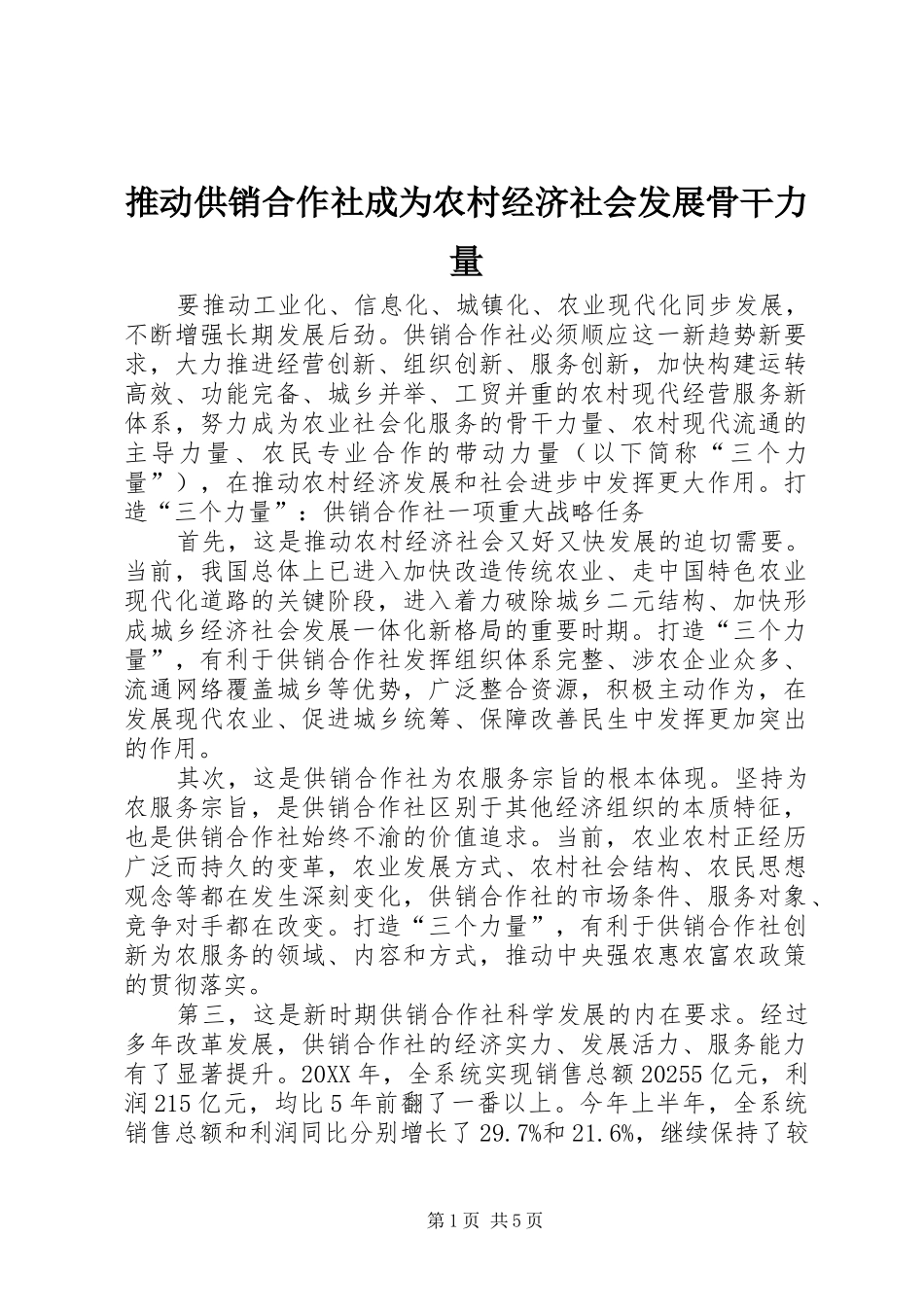 推动供销合作社成为农村经济社会发展骨干力量

要推动工业化、信息化、城镇化、农业现代化同步发展，不断增强长期发展后劲。供销合作社必须顺应这一新趋势新要求，大力推进经营创新、组织创新、服务创新，加快构建运转高效、功能完备、城乡并举、工贸并重的农村现代经营服务新体系，努力成为农业社会化服务的骨干力量、农村现代流通的主导力量、农民专业合作的带动力量（以下简称“三个力量”），在推动农村经济发展和社会进步中发挥更大作用。打造“三个力量”：供销合作社一项重大战略任务

首先，这是推动农村经济社会又好又快发展的迫切需要。当前，我国总体上已进入加快改造传统农业、走中国特色农业现代化道路的关键阶段，进入着力破除城乡二元结构、加快形成城乡经济社会发展一体化新格局的重要时期。打造“三个力量”，有利于供销合作社发挥组织体系完整、涉农企业众多、流通网络覆盖城乡等优势，广泛整合资源，积极主动作为，在发展现代农业、促进城乡统筹、保障改善民生中发挥更加突出的作用。

其次，这是供销合作社为农服务宗旨的根本体现。坚持为农服务宗旨，是供销合作社区别于其他经济组织的本质特征，也是供销合作社始终不渝的价值追求。当前，农业农村正经历广泛而持久的变革，农业发展方式、农村社会结构、农民思想观念等都在发生深刻变化，供销合作社的市场条件、服务对象、竞争对手都在改变。打造“三个力量”，有利于供销合作社创新为农服务的领域、内容和方式，推动中央强农惠农富农政策的贯彻落实。

第三，这是新时期供销合作社科学发展的内在要求。经过多年改革发展，供销合作社的经济实力、发展活力、服务能力有了显著提升。20XX年，全系统实现销售总额20255亿元，利润215亿元，均比5年前翻了一番以上。今年上半年，全系统销售总额和利润同比分别增长了29.7%和21.6%，继续保持了较

第1页 共5页